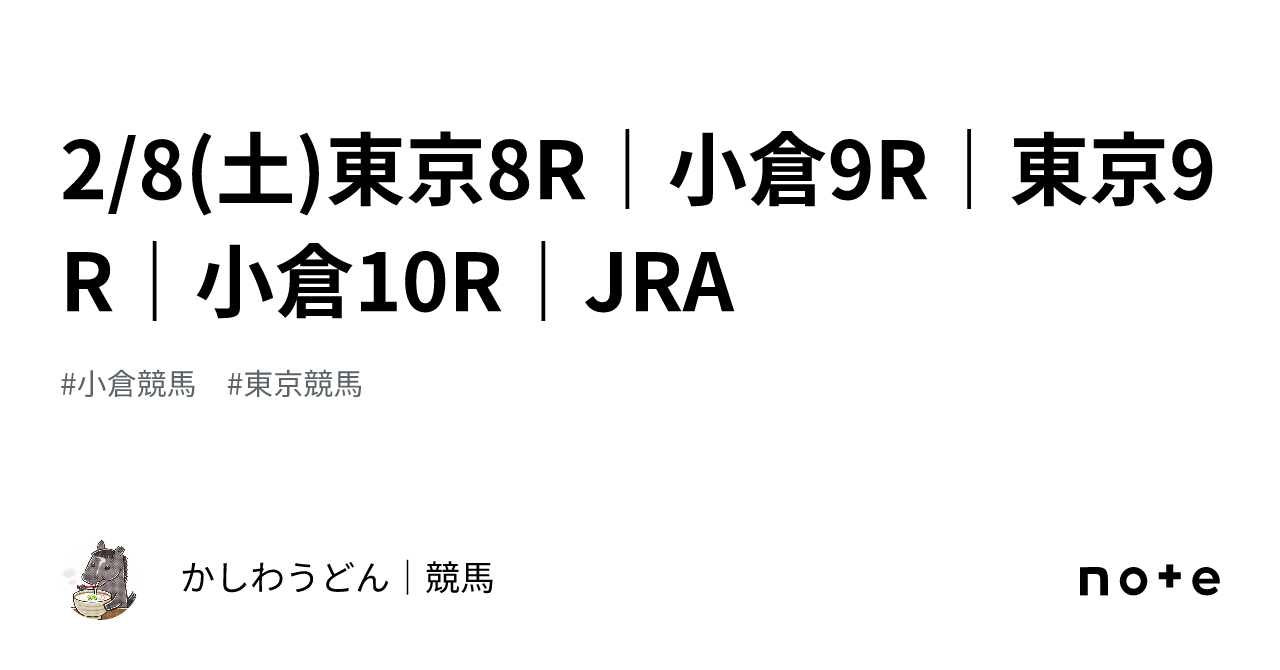 2/8(土)東京8R｜小倉9R｜東京9R｜小倉10R｜JRA

#小倉競馬　#東京競馬

かしわうどん｜競馬

note